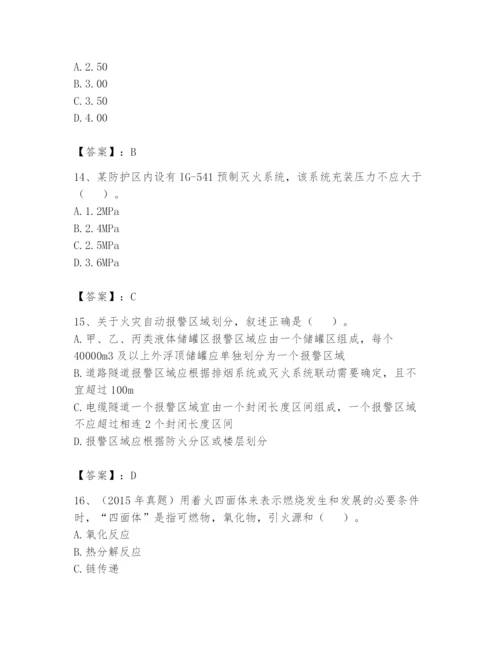 A. 2. 50
B. 3. 00
C. 3. 50
D. 4. 00

【答案】：B

14、某防护区内设有 IG-541 预制灭火系统，该系统充装压力不应大于（　）。
A. 1. 2MPa
B. 2. 4MPa
C. 2. 5MPa
D. 3. 6MPa

【答案】：C

15、关于火灾自动报警区域划分，叙述正确是（　）。
A. 甲、乙、丙类液体储罐区报警区域应由一个储罐区组成，每个 40000m3 及以上外浮顶储罐应单独划分为一个报警区域
B. 道路隧道报警区域应根据排烟系统或灭火系统联动需要确定，且不宜超过 100m
C. 电缆隧道一个报警区域宜由一个封闭长度区间组成，一个报警区域不应超过相连 2 个封闭长度区间
D. 报警区域应根据防火分区或楼层划分

【答案】：D

16、（2015 年真题）用着火四面体来表示燃烧发生和发展的必要条件时，“四面体”是指可燃物，氧化物，引火源和（　）。
A. 氧化反应
B. 热分解反应
C. 链传递